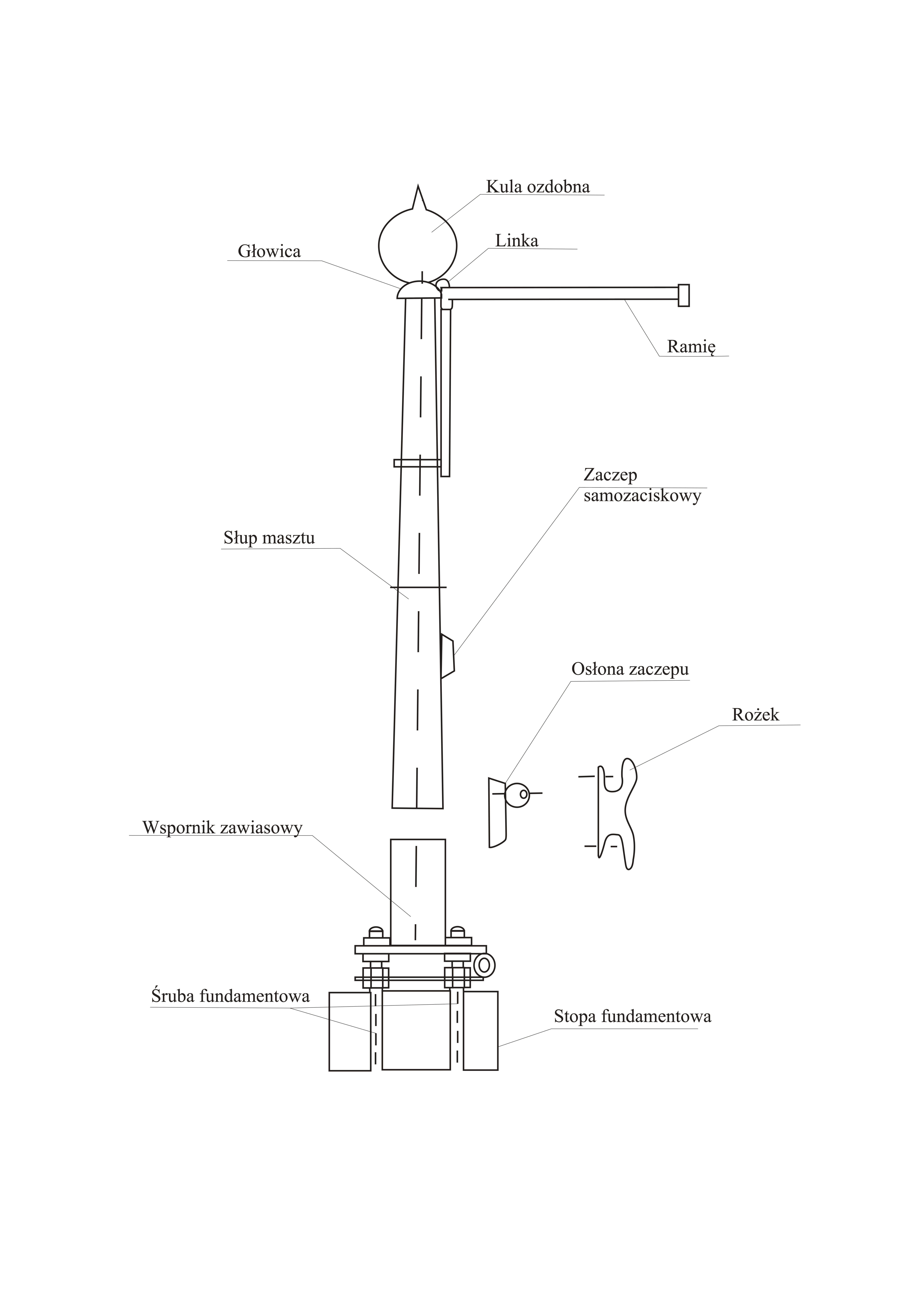 Kula ozdobna

Głowica

Linka

Ramię

Zaczep samozaciskowy

Słup masztu

Osłona zaczepu

Rożek

Wspornik zawiasowy

Śruba fundamentowa

Stopa fundamentowa